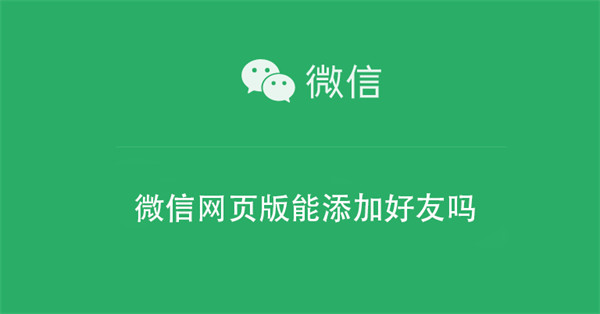 微信

微信网页版能添加好友吗